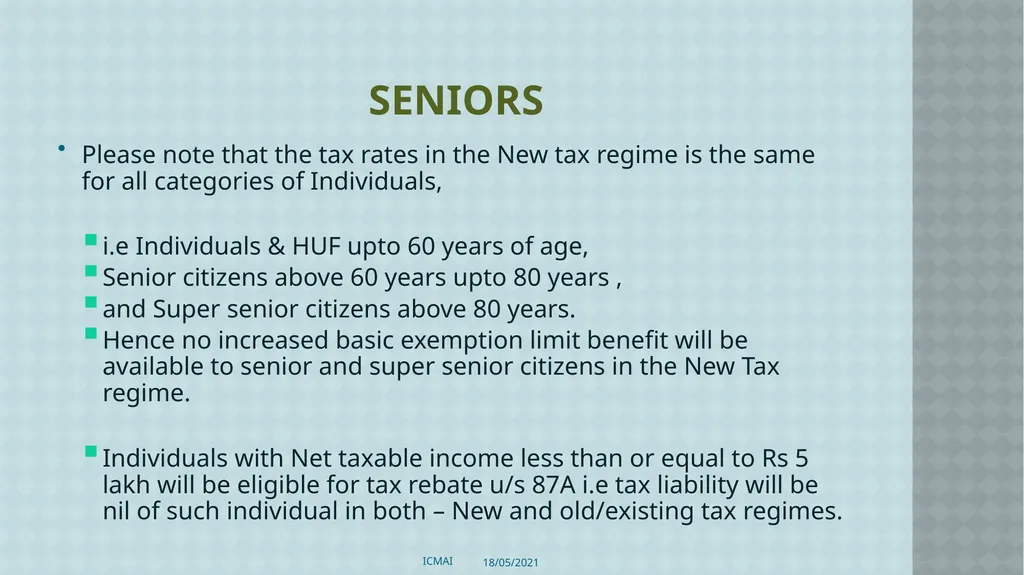 SENIORS

• Please note that the tax rates in the New tax regime is the same for all categories of Individuals,

▪ i.e Individuals & HUF upto 60 years of age,
▪ Senior citizens above 60 years upto 80 years ,
▪ and Super senior citizens above 80 years.
▪ Hence no increased basic exemption limit benefit will be available to senior and super senior citizens in the New Tax regime.

▪ Individuals with Net taxable income less than or equal to Rs 5 lakh will be eligible for tax rebate u/s 87A i.e tax liability will be nil of such individual in both – New and old/existing tax regimes.

ICMAI 18/05/2021